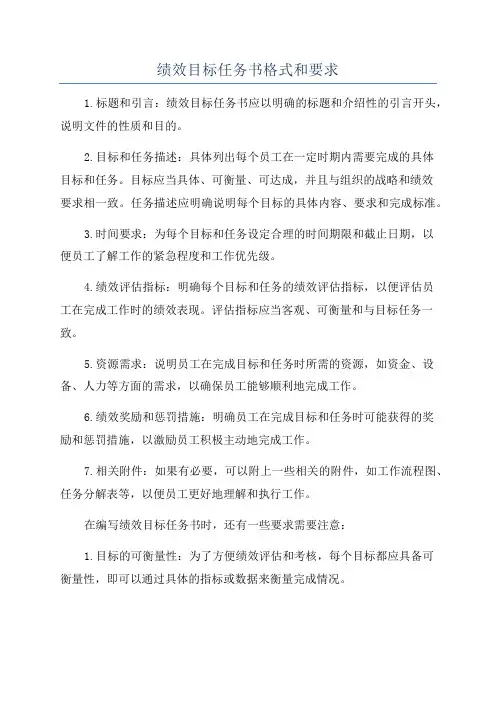 绩效目标任务书格式和要求

1.标题和引言：绩效目标任务书应以明确的标题和介绍性的引言开头，说明文件的性质和目的。

2.目标和任务描述：具体列出每个员工在一定时期内需要完成的具体目标和任务。目标应当具体、可衡量、可达成，并且与组织的战略和绩效要求相一致。任务描述应明确说明每个目标的具体内容、要求和完成标准。

3.时间要求：为每个目标和任务设定合理的时间期限和截止日期，以便员工了解工作的紧急程度和工作优先级。

4.绩效评估指标：明确每个目标和任务的绩效评估指标，以便评估员工在完成工作时的绩效表现。评估指标应当客观、可衡量和与目标任务一致。

5.资源需求：说明员工在完成目标和任务时所需的资源，如资金、设备、人力等方面的需求，以确保员工能够顺利地完成工作。

6.绩效奖励和惩罚措施：明确员工在完成目标和任务时可能获得的奖励和惩罚措施，以激励员工积极主动地完成工作。

7.相关附件：如果有必要，可以附上一些相关的附件，如工作流程图、任务分解表等，以便员工更好地理解和执行工作。

在编写绩效目标任务书时，还有一些要求需要注意：

1.目标的可衡量性：为了方便绩效评估和考核，每个目标都应具备可衡量性，即可以通过具体的指标或数据来衡量完成情况。